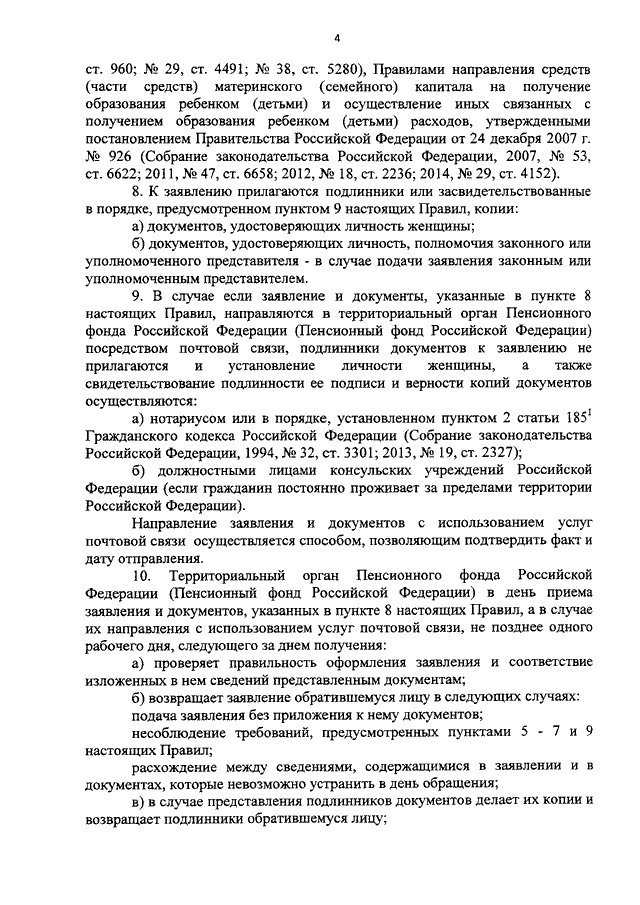 4

ст. 960; № 29, ст. 4491; № 38, ст. 5280), Правилами направления средств (части средств) материнского (семейного) капитала на получение образования ребенком (детьми) и осуществление иных связанных с получением образования ребенком (детьми) расходов, утвержденными постановлением Правительства Российской Федерации от 24 декабря 2007 г. № 926 (Собрание законодательства Российской Федерации, 2007, № 53, ст. 6622; 2011, № 47, ст. 6658; 2012, № 18, ст. 2236; 2014, № 29, ст. 4152).

8. К заявлению прилагаются подлинники или засвидетельствованные в порядке, предусмотренном пунктом 9 настоящих Правил, копии:

а) документов, удостоверяющих личность женщины;

б) документов, удостоверяющих личность, полномочия законного или уполномоченного представителя - в случае подачи заявления законным или уполномоченным представителем.

9. В случае если заявление и документы, указанные в пункте 8 настоящих Правил, направляются в территориальный орган Пенсионного фонда Российской Федерации (Пенсионный фонд Российской Федерации) посредством почтовой связи, подлинники документов к заявлению не прилагаются и установление личности женщины, а также свидетельствование подлинности ее подписи и верности копий документов осуществляются:

а) нотариусом или в порядке, установленном пунктом 2 статьи $185^1$ Гражданского кодекса Российской Федерации (Собрание законодательства Российской Федерации, 1994, № 32, ст. 3301; 2013, № 19, ст. 2327);

б) должностными лицами консульских учреждений Российской Федерации (если гражданин постоянно проживает за пределами территории Российской Федерации).

Направление заявления и документов с использованием услуг почтовой связи осуществляется способом, позволяющим подтвердить факт и дату отправления.

10. Территориальный орган Пенсионного фонда Российской Федерации (Пенсионный фонд Российской Федерации) в день приема заявления и документов, указанных в пункте 8 настоящих Правил, а в случае их направления с использованием услуг почтовой связи, не позднее одного рабочего дня, следующего за днем получения:

а) проверяет правильность оформления заявления и соответствие изложенных в нем сведений представленным документам;

б) возвращает заявление обратившемуся лицу в следующих случаях:

подача заявления без приложения к нему документов;

несоблюдение требований, предусмотренных пунктами 5 - 7 и 9 настоящих Правил;

расхождение между сведениями, содержащимися в заявлении и в документах, которые невозможно устранить в день обращения;

в) в случае представления подлинников документов делает их копии и возвращает подлинники обратившемуся лицу;